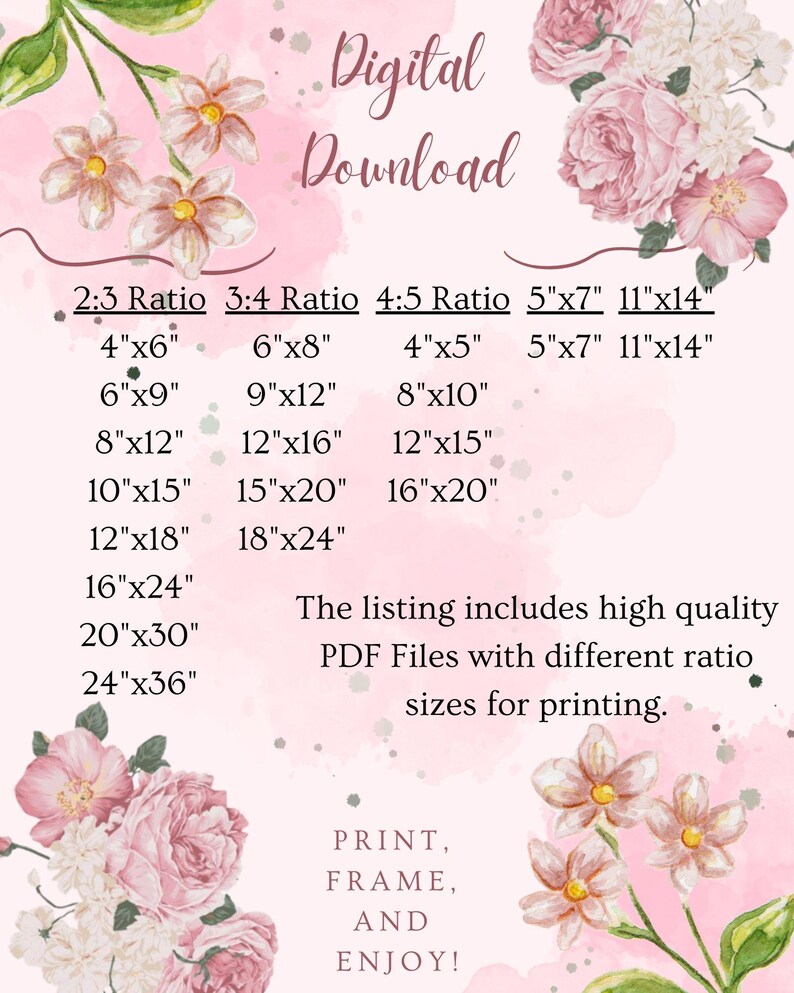 Digital Download

| 2:3 Ratio | 3:4 Ratio | 4:5 Ratio | 5"x7" | 11"x14" |
|---|---|---|---|---|
| 4"x6" | 6"x8" | 4"x5" | 5"x7" | 11"x14" |
| 6"x9" | 9"x12" | 8"x10" | | |
| 8"x12" | 12"x16" | 12"x15" | | |
| 10"x15" | 15"x20" | 16"x20" | | |
| 12"x18" | 18"x24" | | | |
| 16"x24" | | | | |
| 20"x30" | | | | |
| 24"x36" | | | | |

The listing includes high quality PDF Files with different ratio sizes for printing.

PRINT, FRAME, AND ENJOY!